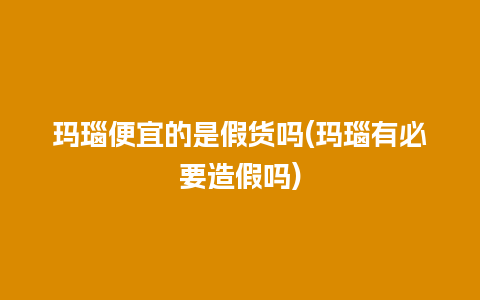 玛瑙便宜的是假货吗(玛瑙有必要造假吗)